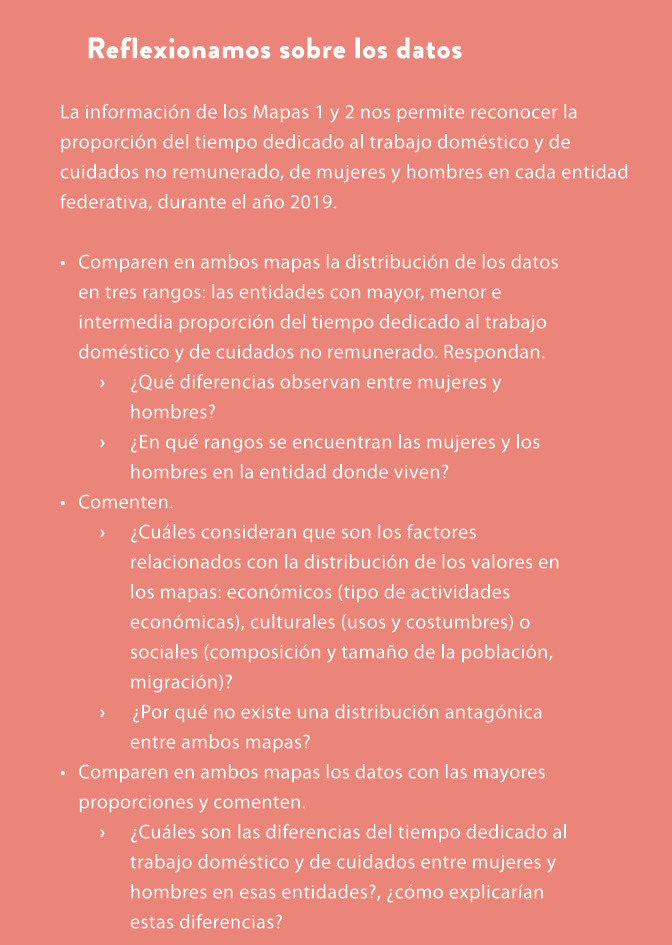 Reflexionamos sobre los datos

La información de los Mapas 1 y 2 nos permite reconocer la proporción del tiempo dedicado al trabajo doméstico y de cuidados no remunerado, de mujeres y hombres en cada entidad federativa, durante el año 2019.

• Comparen en ambos mapas la distribución de los datos en tres rangos: las entidades con mayor, menor e intermedia proporción del tiempo dedicado al trabajo doméstico y de cuidados no remunerado. Respondan.
› ¿Qué diferencias observan entre mujeres y hombres?
› ¿En qué rangos se encuentran las mujeres y los hombres en la entidad donde viven?
• Comenten.
› ¿Cuáles consideran que son los factores relacionados con la distribución de los valores en los mapas: económicos (tipo de actividades económicas), culturales (usos y costumbres) o sociales (composición y tamaño de la población, migración)?
› ¿Por qué no existe una distribución antagónica entre ambos mapas?
• Comparen en ambos mapas los datos con las mayores proporciones y comenten.
› ¿Cuáles son las diferencias del tiempo dedicado al trabajo doméstico y de cuidados entre mujeres y hombres en esas entidades?, ¿cómo explicarían estas diferencias?